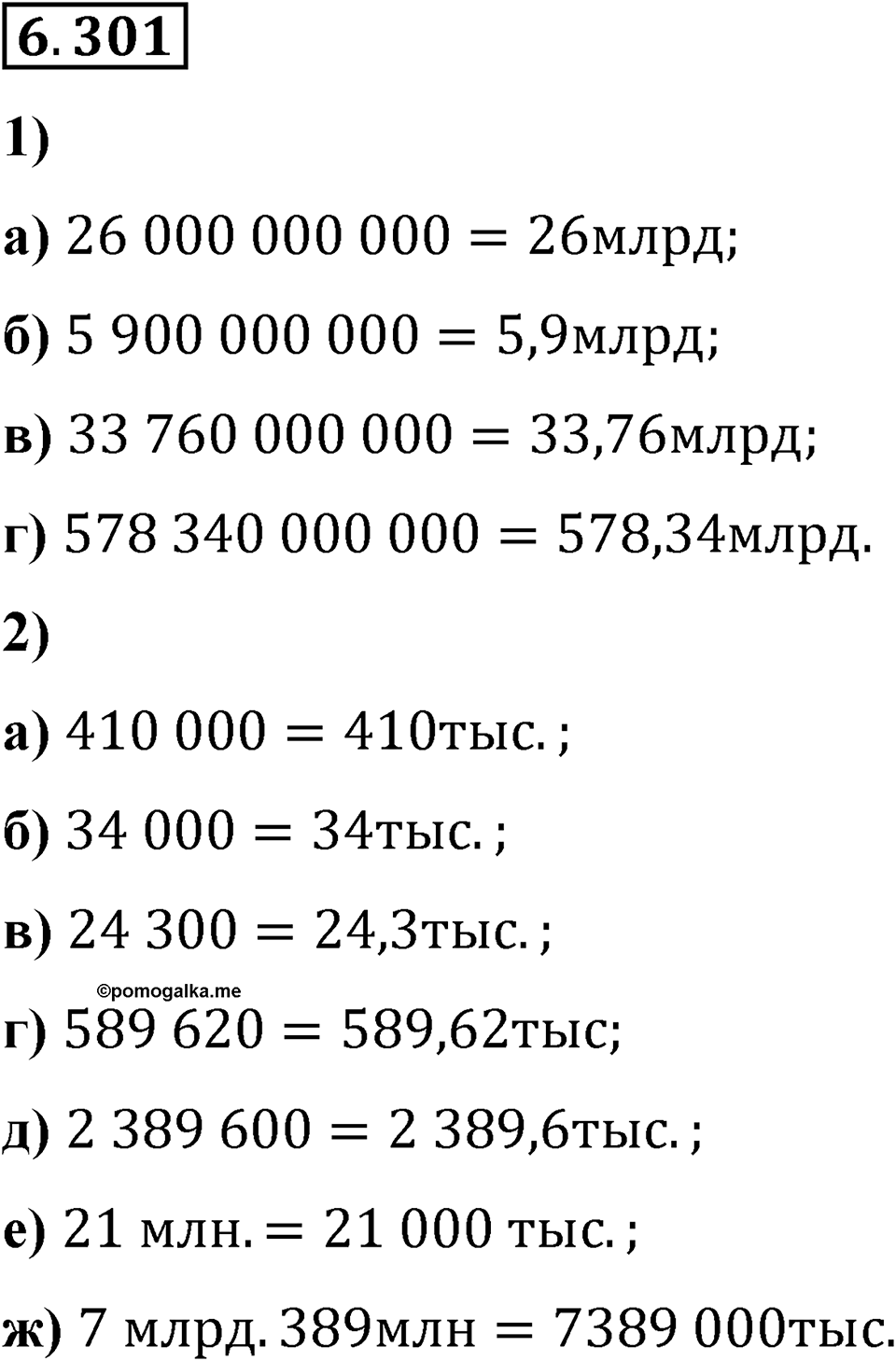 6.301

1)

а) $26\ 000\ 000\ 000 = 26$млрд;

б) $5\ 900\ 000\ 000 = 5{,}9$млрд;

в) $33\ 760\ 000\ 000 = 33{,}76$млрд;

г) $578\ 340\ 000\ 000 = 578{,}34$млрд.

2)

а) $410\ 000 = 410$тыс.;

б) $34\ 000 = 34$тыс.;

в) $24\ 300 = 24{,}3$тыс.;

©pomogalka.me

г) $589\ 620 = 589{,}62$тыс;

д) $2\ 389\ 600 = 2\ 389{,}6$тыс.;

е) $21$ млн. $= 21\ 000$ тыс.;

ж) $7$ млрд. $389$млн $= 7389\ 000$тыс.